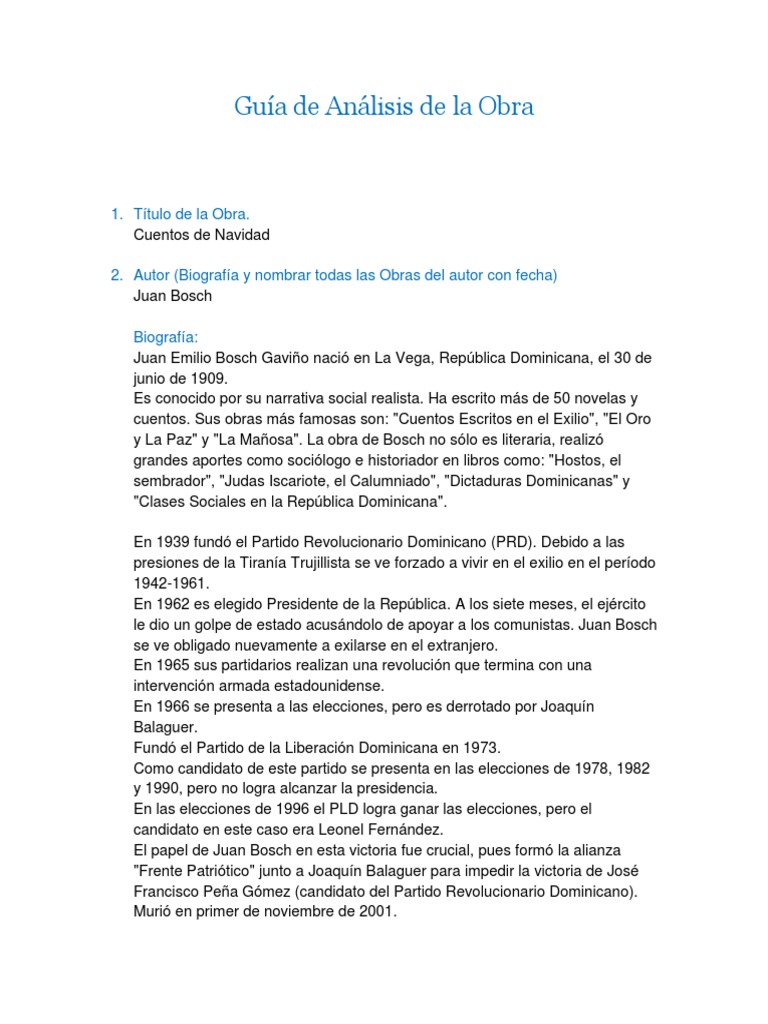 Guía de Análisis de la Obra

1. Título de la Obra.
Cuentos de Navidad

2. Autor (Biografía y nombrar todas las Obras del autor con fecha)
Juan Bosch

Biografía:
Juan Emilio Bosch Gaviño nació en La Vega, República Dominicana, el 30 de junio de 1909.
Es conocido por su narrativa social realista. Ha escrito más de 50 novelas y cuentos. Sus obras más famosas son: "Cuentos Escritos en el Exilio", "El Oro y La Paz" y "La Mañosa". La obra de Bosch no sólo es literaria, realizó grandes aportes como sociólogo e historiador en libros como: "Hostos, el sembrador", "Judas Iscariote, el Calumniado", "Dictaduras Dominicanas" y "Clases Sociales en la República Dominicana".

En 1939 fundó el Partido Revolucionario Dominicano (PRD). Debido a las presiones de la Tiranía Trujillista se ve forzado a vivir en el exilio en el período 1942-1961.
En 1962 es elegido Presidente de la República. A los siete meses, el ejército le dio un golpe de estado acusándolo de apoyar a los comunistas. Juan Bosch se ve obligado nuevamente a exilarse en el extranjero.
En 1965 sus partidarios realizan una revolución que termina con una intervención armada estadounidense.
En 1966 se presenta a las elecciones, pero es derrotado por Joaquín Balaguer.
Fundó el Partido de la Liberación Dominicana en 1973.
Como candidato de este partido se presenta en las elecciones de 1978, 1982 y 1990, pero no logra alcanzar la presidencia.
En las elecciones de 1996 el PLD logra ganar las elecciones, pero el candidato en este caso era Leonel Fernández.
El papel de Juan Bosch en esta victoria fue crucial, pues formó la alianza "Frente Patriótico" junto a Joaquín Balaguer para impedir la victoria de José Francisco Peña Gómez (candidato del Partido Revolucionario Dominicano).
Murió en primer de noviembre de 2001.